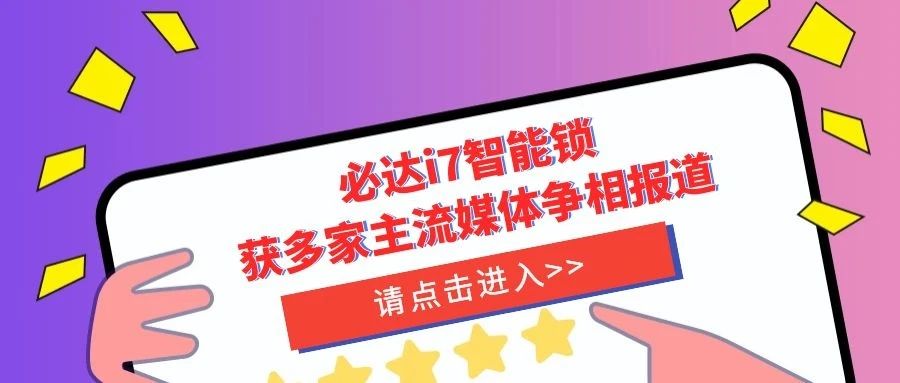 必达i7智能锁
获多家主流媒体争相报道

请点击进入>>